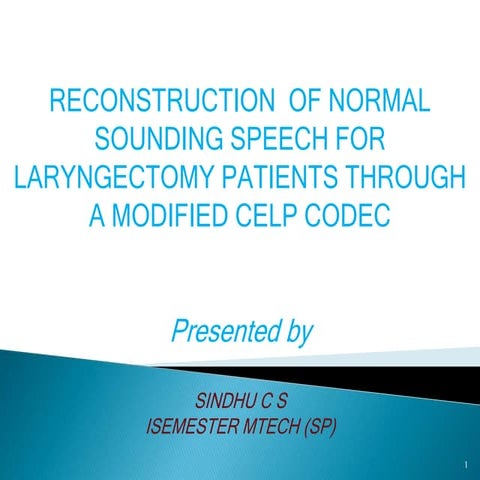 RECONSTRUCTION OF NORMAL SOUNDING SPEECH FOR LARYNGECTOMY PATIENTS THROUGH A MODIFIED CELP CODEC

Presented by

SINDHU C S
ISEMESTER MTECH (SP)

1